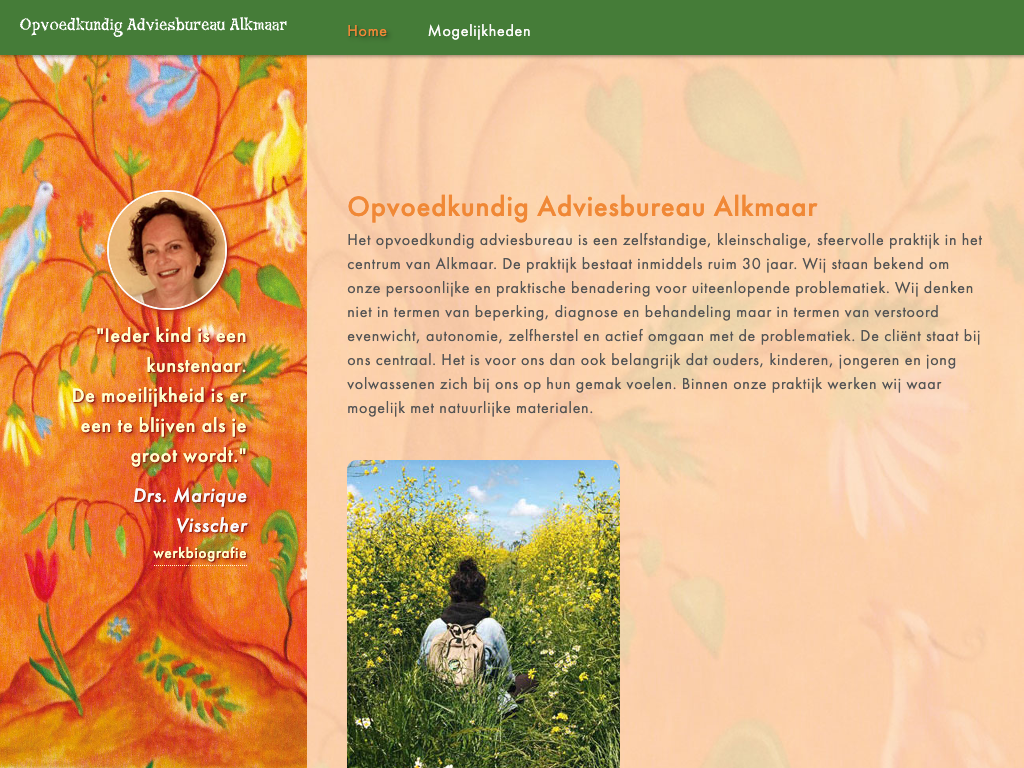 Opvoedkundig Adviesbureau Alkmaar

Home

Mogelijkheden

"Ieder kind is een kunstenaar. De moeilijkheid is er een te blijven als je groot wordt."

Drs. Marique Visscher

werkbiografie

Opvoedkundig Adviesbureau Alkmaar

Het opvoedkundig adviesbureau is een zelfstandige, kleinschalige, sfeervolle praktijk in het centrum van Alkmaar. De praktijk bestaat inmiddels ruim 30 jaar. Wij staan bekend om onze persoonlijke en praktische benadering voor uiteenlopende problematiek. Wij denken niet in termen van beperking, diagnose en behandeling maar in termen van verstoord evenwicht, autonomie, zelfherstel en actief omgaan met de problematiek. De cliënt staat bij ons centraal. Het is voor ons dan ook belangrijk dat ouders, kinderen, jongeren en jong volwassenen zich bij ons op hun gemak voelen. Binnen onze praktijk werken wij waar mogelijk met natuurlijke materialen.